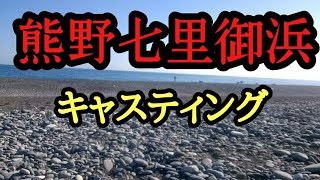 熊野七里御浜

キャスティング